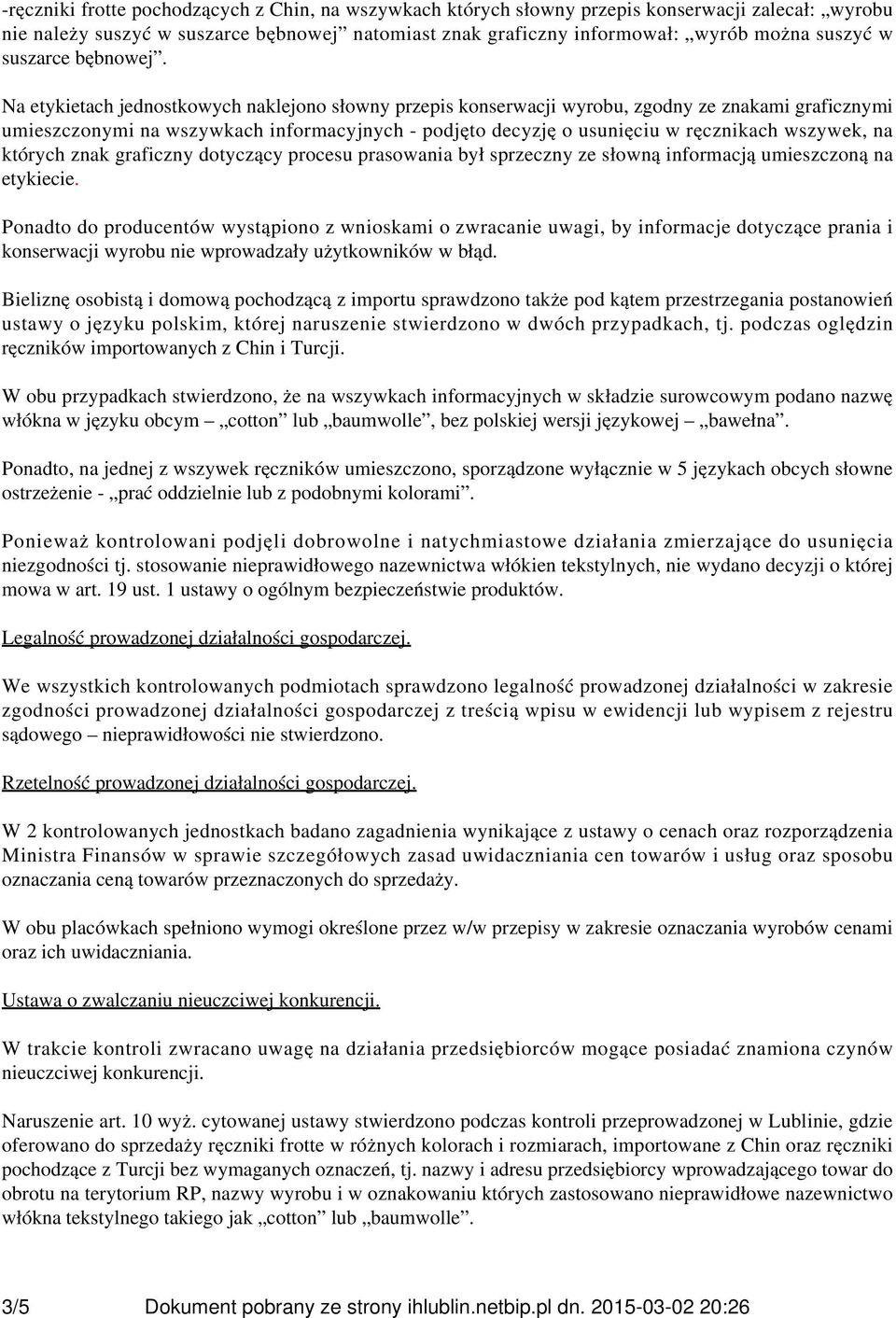 -ręczniki frotte pochodzących z Chin, na wszywkach których słowny przepis konserwacji zalecał: „wyrobu nie należy suszyć w suszarce bębnowej” natomiast znak graficzny informował: „wyrób można suszyć w suszarce bębnowej”.

Na etykietach jednostkowych naklejono słowny przepis konserwacji wyrobu, zgodny ze znakami graficznymi umieszczonymi na wszywkach informacyjnych - podjęto decyzję o usunięciu w ręcznikach wszywek, na których znak graficzny dotyczący procesu prasowania był sprzeczny ze słowną informacją umieszczoną na etykiecie.

Ponadto do producentów wystąpiono z wnioskami o zwracanie uwagi, by informacje dotyczące prania i konserwacji wyrobu nie wprowadzały użytkowników w błąd.

Bieliznę osobistą i domową pochodzącą z importu sprawdzono także pod kątem przestrzegania postanowień ustawy o języku polskim, której naruszenie stwierdzono w dwóch przypadkach, tj. podczas oględzin ręczników importowanych z Chin i Turcji.

W obu przypadkach stwierdzono, że na wszywkach informacyjnych w składzie surowcowym podano nazwę włókna w języku obcym – „cotton” lub „baumwolle”, bez polskiej wersji językowej – „bawełna”.

Ponadto, na jednej z wszywek ręczników umieszczono, sporządzone wyłącznie w 5 językach obcych słowne ostrzeżenie - „prać oddzielnie lub z podobnymi kolorami”.

Ponieważ kontrolowani podjęli dobrowolne i natychmiastowe działania zmierzające do usunięcia niezgodności tj. stosowanie nieprawidłowego nazewnictwa włókien tekstylnych, nie wydano decyzji o której mowa w art. 19 ust. 1 ustawy o ogólnym bezpieczeństwie produktów.

Legalność prowadzonej działalności gospodarczej.

We wszystkich kontrolowanych podmiotach sprawdzono legalność prowadzonej działalności w zakresie zgodności prowadzonej działalności gospodarczej z treścią wpisu w ewidencji lub wypisem z rejestru sądowego – nieprawidłowości nie stwierdzono.

Rzetelność prowadzonej działalności gospodarczej.

W 2 kontrolowanych jednostkach badano zagadnienia wynikające z ustawy o cenach oraz rozporządzenia Ministra Finansów w sprawie szczegółowych zasad uwidaczniania cen towarów i usług oraz sposobu oznaczania ceną towarów przeznaczonych do sprzedaży.

W obu placówkach spełniono wymogi określone przez w/w przepisy w zakresie oznaczania wyrobów cenami oraz ich uwidaczniania.

Ustawa o zwalczaniu nieuczciwej konkurencji.

W trakcie kontroli zwracano uwagę na działania przedsiębiorców mogące posiadać znamiona czynów nieuczciwej konkurencji.

Naruszenie art. 10 wyż. cytowanej ustawy stwierdzono podczas kontroli przeprowadzonej w Lublinie, gdzie oferowano do sprzedaży ręczniki frotte w różnych kolorach i rozmiarach, importowane z Chin oraz ręczniki pochodzące z Turcji bez wymaganych oznaczeń, tj. nazwy i adresu przedsiębiorcy wprowadzającego towar do obrotu na terytorium RP, nazwy wyrobu i w oznakowaniu których zastosowano nieprawidłowe nazewnictwo włókna tekstylnego takiego jak „cotton” lub „baumwolle”.

3/5 Dokument pobrany ze strony ihlublin.netbip.pl dn. 2015-03-02 20:26